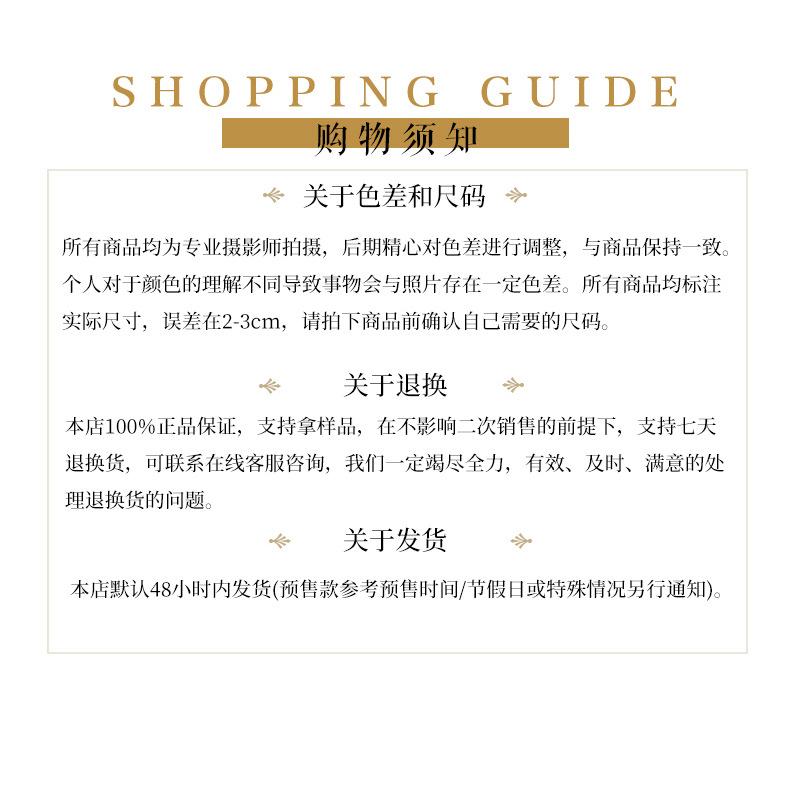 SHOPPING GUIDE

购物须知

关于色差和尺码

所有商品均为专业摄影师拍摄，后期精心对色差进行调整，与商品保持一致。个人对于颜色的理解不同导致事物会与照片存在一定色差。所有商品均标注实际尺寸，误差在2-3cm，请拍下商品前确认自己需要的尺码。

关于退换

本店100%正品保证，支持拿样品，在不影响二次销售的前提下，支持七天退换货，可联系在线客服咨询，我们一定竭尽全力，有效、及时、满意的处理退换货的问题。

关于发货

本店默认48小时内发货(预售款参考预售时间/节假日或特殊情况另行通知)。